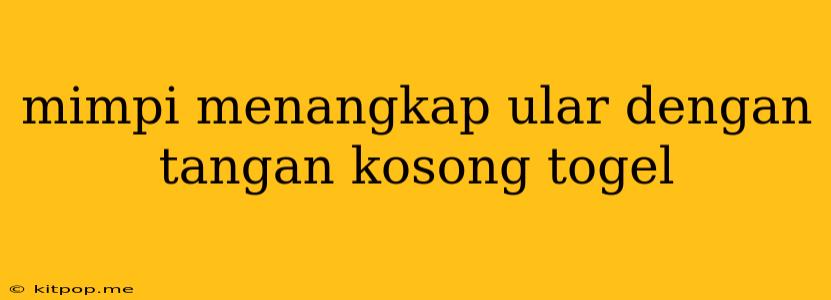 mimpi menangkap ular dengan tangan kosong togel

© kitpop.me